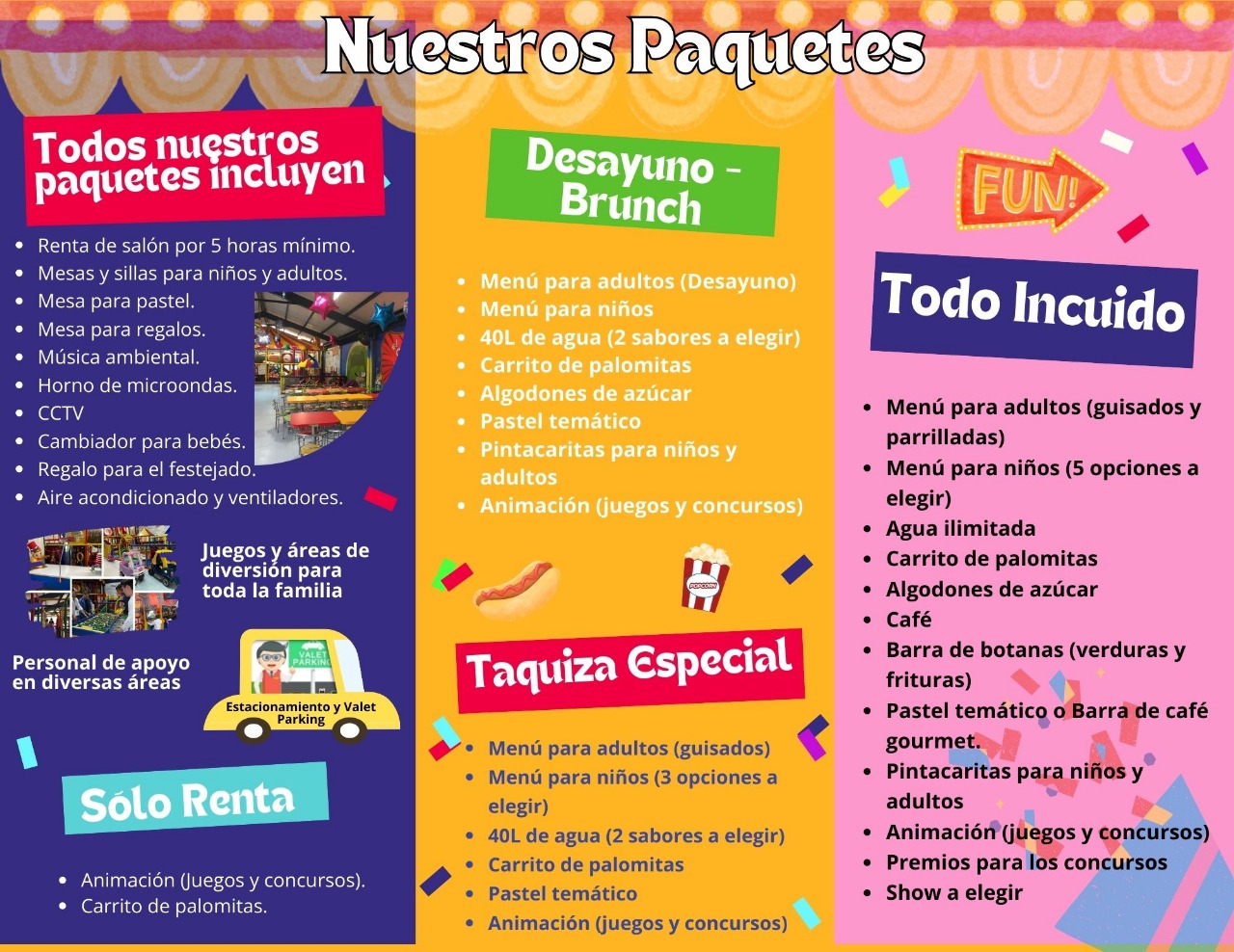 Nuestros Paquetes

Todos nuestros paquetes incluyen

- Renta de salón por 5 horas mínimo.
- Mesas y sillas para niños y adultos.
- Mesa para pastel.
- Mesa para regalos.
- Música ambiental.
- Horno de microondas.
- CCTV
- Cambiador para bebés.
- Regalo para el festejado.
- Aire acondicionado y ventiladores.

Juegos y áreas de diversión para toda la familia

Personal de apoyo en diversas áreas

VALET PARKING

Estacionamiento y Valet Parking

Sólo Renta

- Animación (Juegos y concursos).
- Carrito de palomitas.

Desayuno - Brunch

- Menú para adultos (Desayuno)
- Menú para niños
- 40L de agua (2 sabores a elegir)
- Carrito de palomitas
- Algodones de azúcar
- Pastel temático
- Pintacaritas para niños y adultos
- Animación (juegos y concursos)

POPCORN

Taquiza Especial

- Menú para adultos (guisados)
- Menú para niños (3 opciones a elegir)
- 40L de agua (2 sabores a elegir)
- Carrito de palomitas
- Pastel temático
- Animación (juegos y concursos)

FUN!

Todo Incuido

- Menú para adultos (guisados y parrilladas)
- Menú para niños (5 opciones a elegir)
- Agua ilimitada
- Carrito de palomitas
- Algodones de azúcar
- Café
- Barra de botanas (verduras y frituras)
- Pastel temático o Barra de café gourmet.
- Pintacaritas para niños y adultos
- Animación (juegos y concursos)
- Premios para los concursos
- Show a elegir